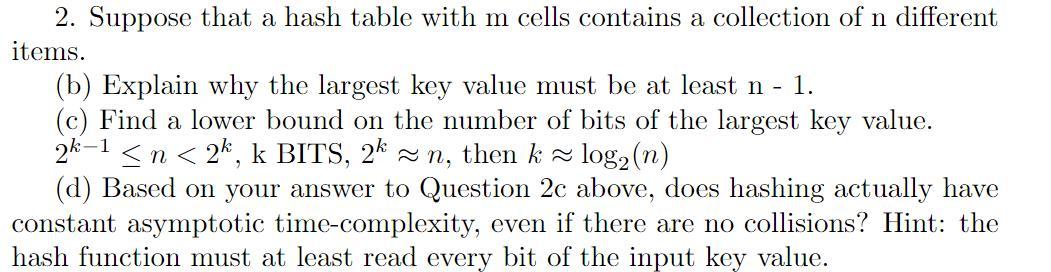 2. Suppose that a hash table with m cells contains a collection of n different items.

(b) Explain why the largest key value must be at least n - 1.

(c) Find a lower bound on the number of bits of the largest key value.
$2^{k-1} \leq n < 2^k$, k BITS, $2^k \approx n$, then $k \approx \log_2(n)$

(d) Based on your answer to Question 2c above, does hashing actually have constant asymptotic time-complexity, even if there are no collisions? Hint: the hash function must at least read every bit of the input key value.